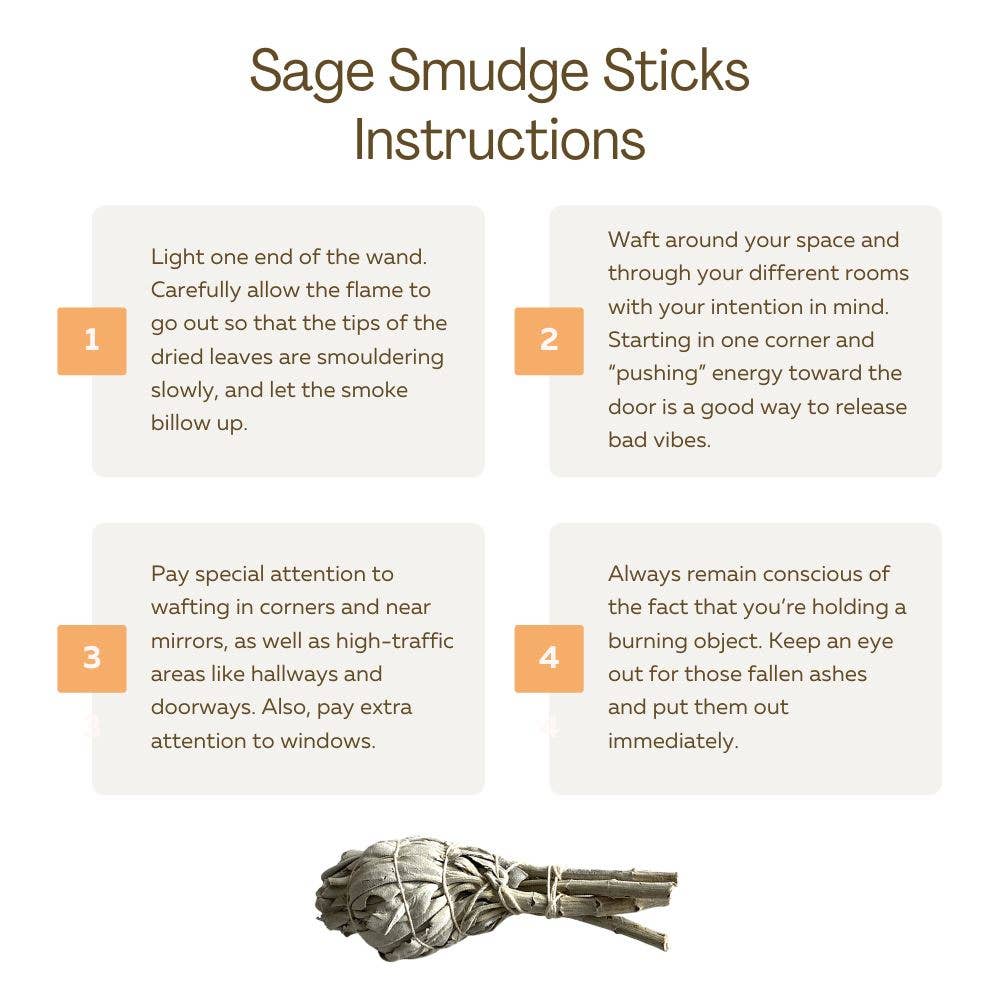 Sage Smudge Sticks Instructions

1

Light one end of the wand. Carefully allow the flame to go out so that the tips of the dried leaves are smouldering slowly, and let the smoke billow up.

2

Waft around your space and through your different rooms with your intention in mind. Starting in one corner and "pushing" energy toward the door is a good way to release bad vibes.

3

Pay special attention to wafting in corners and near mirrors, as well as high-traffic areas like hallways and doorways. Also, pay extra attention to windows.

4

Always remain conscious of the fact that you're holding a burning object. Keep an eye out for those fallen ashes and put them out immediately.